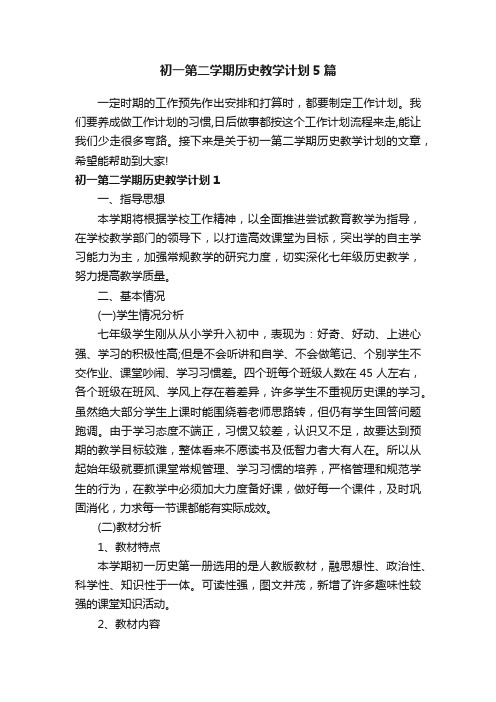 初一第二学期历史教学计划5篇

一定时期的工作预先作出安排和打算时，都要制定工作计划。我们要养成做工作计划的习惯,日后做事都按这个工作计划流程来走,能让我们少走很多弯路。接下来是关于初一第二学期历史教学计划的文章，希望能帮助到大家!

初一第二学期历史教学计划1

一、指导思想

本学期将根据学校工作精神，以全面推进尝试教育教学为指导，在学校教学部门的领导下，以打造高效课堂为目标，突出学的自主学习能力为主，加强常规教学的研究力度，切实深化七年级历史教学，努力提高教学质量。

二、基本情况

(一)学生情况分析

七年级学生刚从从小学升入初中，表现为：好奇、好动、上进心强、学习的积极性高;但是不会听讲和自学、不会做笔记、个别学生不交作业、课堂吵闹、学习习惯差。四个班每个班级人数在45人左右，各个班级在班风、学风上存在着差异，许多学生不重视历史课的学习。虽然绝大部分学生上课时能围绕着老师思路转，但仍有学生回答问题跑调。由于学习态度不端正，习惯又较差，认识又不足，故要达到预期的教学目标较难，整体看来不愿读书及低智力者大有人在。所以从起始年级就要抓课堂常规管理、学习习惯的培养，严格管理和规范学生的行为，在教学中必须加大力度备好课，做好每一个课件，及时巩固消化，力求每一节课都能有实际成效。

(二)教材分析

1、教材特点

本学期初一历史第一册选用的是人教版教材，融思想性、政治性、科学性、知识性于一体。可读性强，图文并茂，新增了许多趣味性较强的课堂知识活动。

2、教材内容